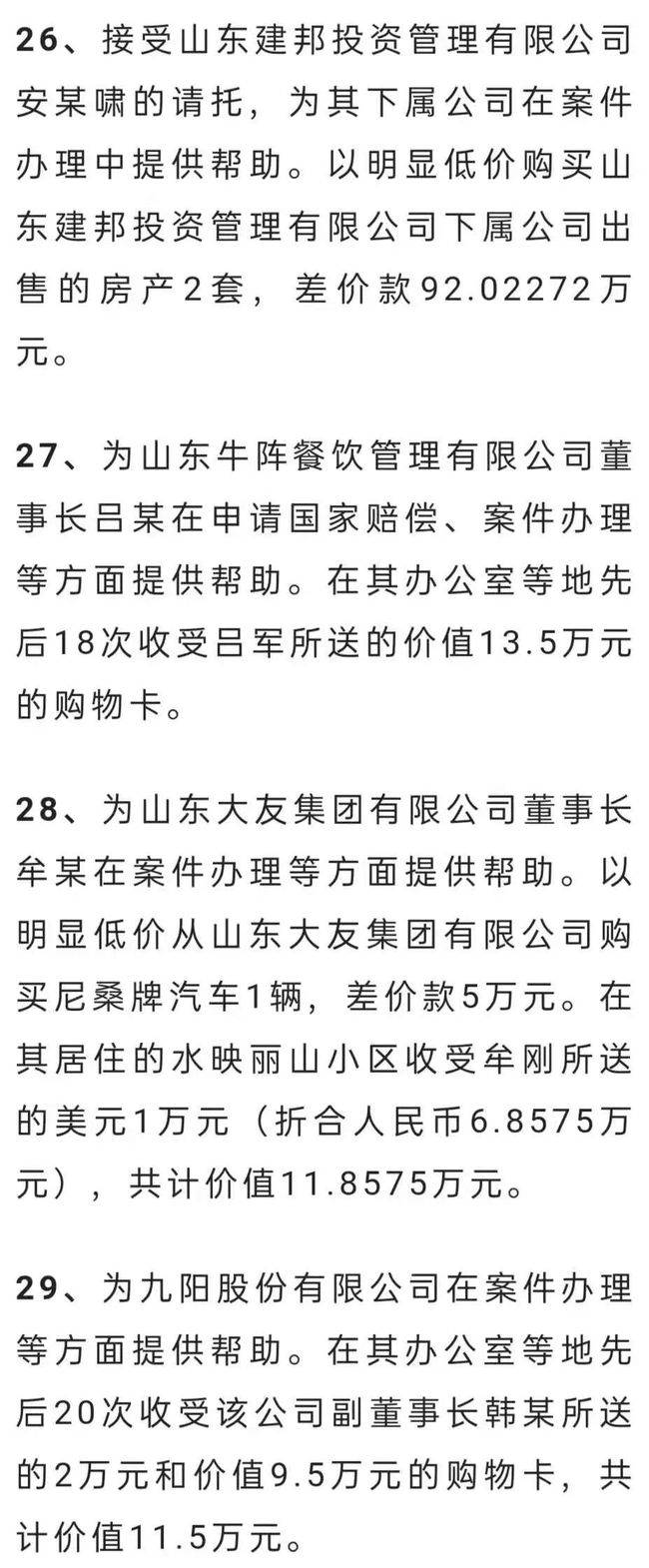 26、接受山东建邦投资管理有限公司安某啸的请托，为其下属公司在案件办理中提供帮助。以明显低价购买山东建邦投资管理有限公司下属公司出售的房产2套，差价款92.02272万元。

27、为山东牛阵餐饮管理有限公司董事长吕某在申请国家赔偿、案件办理等方面提供帮助。在其办公室等地先后18次收受吕军所送的价值13.5万元的购物卡。

28、为山东大友集团有限公司董事长牟某在案件办理等方面提供帮助。以明显低价从山东大友集团有限公司购买尼桑牌汽车1辆，差价款5万元。在其居住的水映丽山小区收受牟刚所送的美元1万元（折合人民币6.8575万元），共计价值11.8575万元。

29、为九阳股份有限公司在案件办理等方面提供帮助。在其办公室等地先后20次收受该公司副董事长韩某所送的2万元和价值9.5万元的购物卡，共计价值11.5万元。